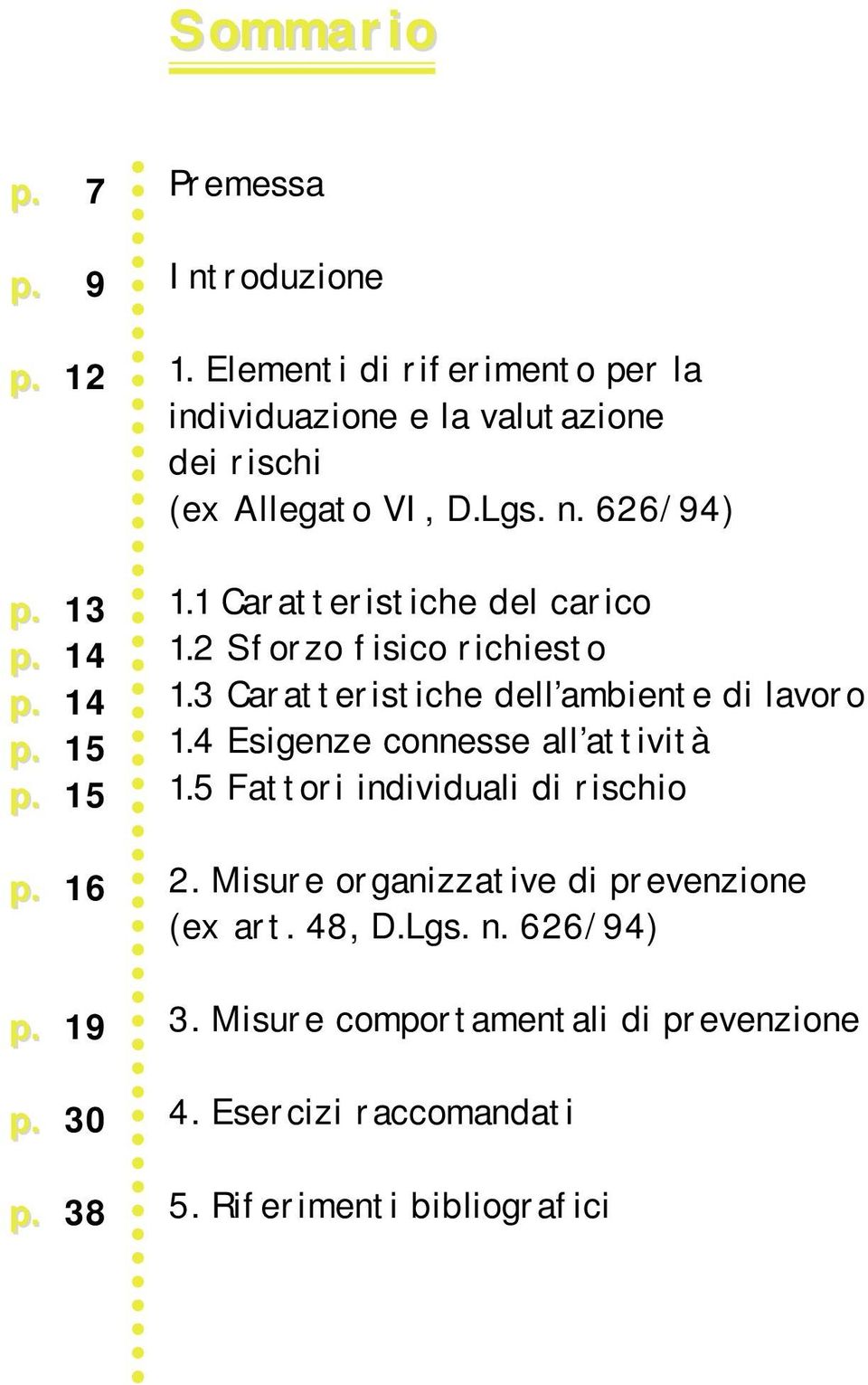 Sommario

p. 7 Premessa

p. 9 Introduzione

p. 12 1. Elementi di riferimento per la individuazione e la valutazione dei rischi (ex Allegato VI, D.Lgs. n. 626/94)

p. 13 1.1 Caratteristiche del carico
p. 14 1.2 Sforzo fisico richiesto
p. 14 1.3 Caratteristiche dell'ambiente di lavoro
p. 15 1.4 Esigenze connesse all'attività
p. 15 1.5 Fattori individuali di rischio

p. 16 2. Misure organizzative di prevenzione (ex art. 48, D.Lgs. n. 626/94)

p. 19 3. Misure comportamentali di prevenzione

p. 30 4. Esercizi raccomandati

p. 38 5. Riferimenti bibliografici